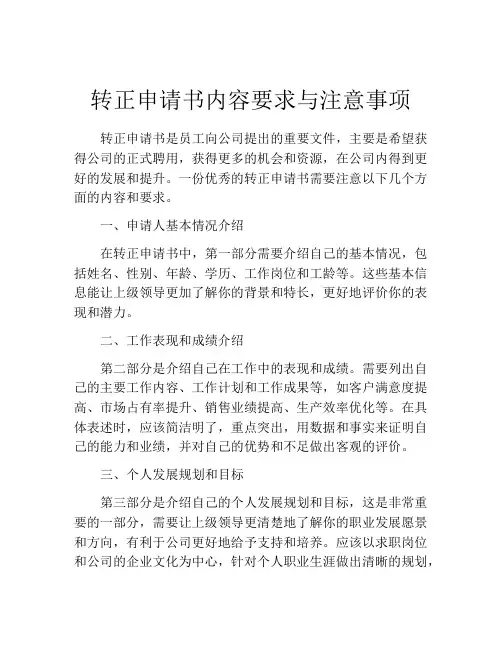 转正申请书内容要求与注意事项

转正申请书是员工向公司提出的重要文件，主要是希望获得公司的正式聘用，获得更多的机会和资源，在公司内得到更好的发展和提升。一份优秀的转正申请书需要注意以下几个方面的内容和要求。

一、申请人基本情况介绍

在转正申请书中，第一部分需要介绍自己的基本情况，包括姓名、性别、年龄、学历、工作岗位和工龄等。这些基本信息能让上级领导更加了解你的背景和特长，更好地评价你的表现和潜力。

二、工作表现和成绩介绍

第二部分是介绍自己在工作中的表现和成绩。需要列出自己的主要工作内容、工作计划和工作成果等，如客户满意度提高、市场占有率提升、销售业绩提高、生产效率优化等。在具体表述时，应该简洁明了，重点突出，用数据和事实来证明自己的能力和业绩，并对自己的优势和不足做出客观的评价。

三、个人发展规划和目标

第三部分是介绍自己的个人发展规划和目标，这是非常重要的一部分，需要让上级领导更清楚地了解你的职业发展愿景和方向，有利于公司更好地给予支持和培养。应该以求职岗位和公司的企业文化为中心，针对个人职业生涯做出清晰的规划，